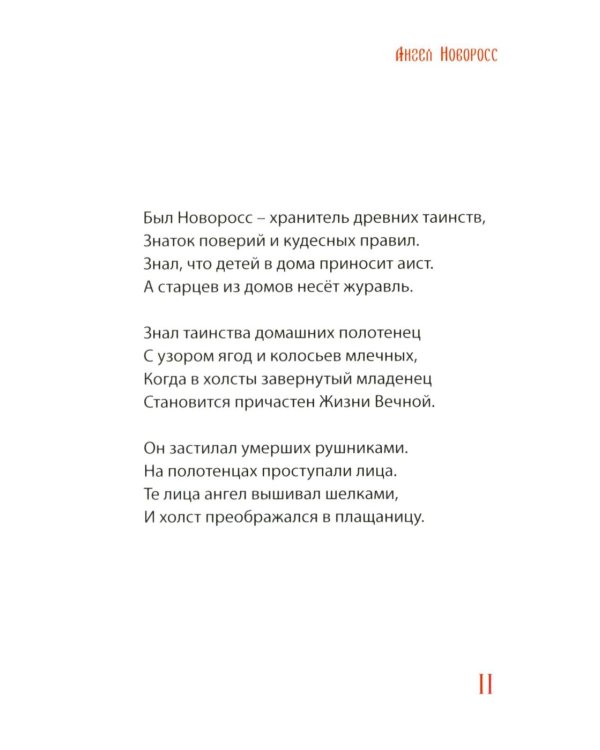 Ангел Новоросс

Был Новоросс – хранитель древних таинств,
Знаток поверий и кудесных правил.
Знал, что детей в дома приносит аист.
А старцев из домов несёт журавль.

Знал таинства домашних полотенец
С узором ягод и колосьев млечных,
Когда в холсты завернутый младенец
Становится причастен Жизни Вечной.

Он застилал умерших рушниками.
На полотенцах проступали лица.
Те лица ангел вышивал шелками,
И холст преображался в плащаницу.

11